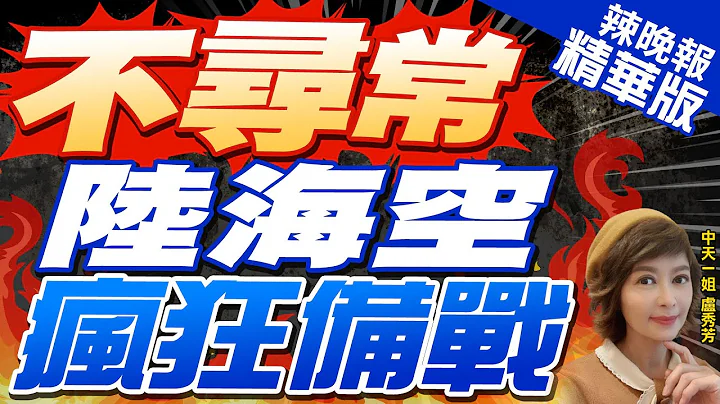 辣晚報
精華版

不尋常
陸海空
瘋狂備戰

中天一姐 盧秀芳